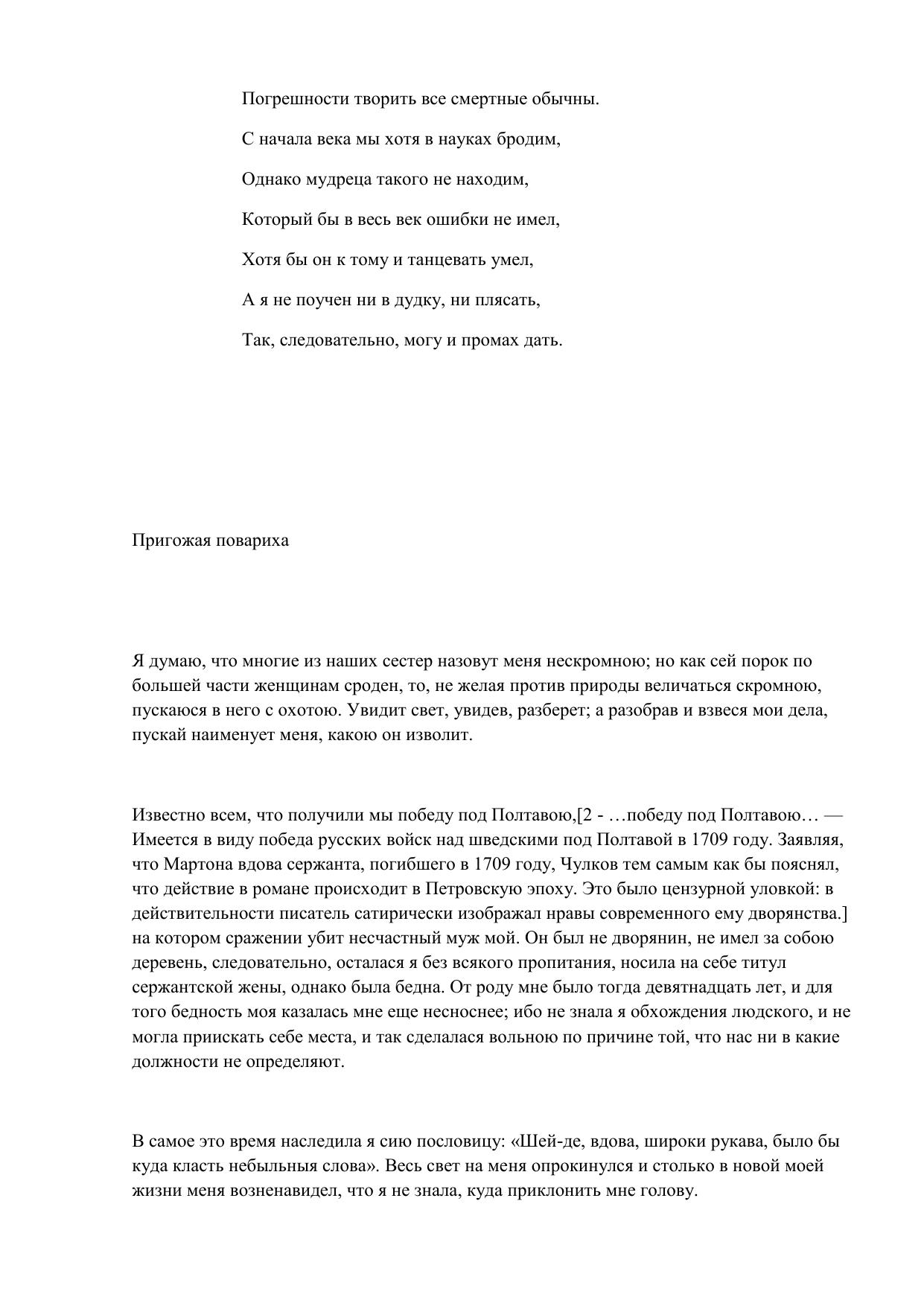 Погрешности творить все смертные обычны.

С начала века мы хотя в науках бродим,

Однако мудреца такого не находим,

Который бы в весь век ошибки не имел,

Хотя бы он к тому и танцевать умел,

А я не поучен ни в дудку, ни плясать,

Так, следовательно, могу и промах дать.

Пригожая повариха

Я думаю, что многие из наших сестер назовут меня нескромною; но как сей порок по большей части женщинам сроден, то, не желая против природы величаться скромною, пускаюся в него с охотою. Увидит свет, увидев, разберет; а разобрав и взвеся мои дела, пускай наименует меня, какою он изволит.

Известно всем, что получили мы победу под Полтавою,[2 - …победу под Полтавою… — Имеется в виду победа русских войск над шведскими под Полтавой в 1709 году. Заявляя, что Мартона вдова сержанта, погибшего в 1709 году, Чулков тем самым как бы пояснял, что действие в романе происходит в Петровскую эпоху. Это было цензурной уловкой: в действительности писатель сатирически изображал нравы современного ему дворянства.] на котором сражении убит несчастный муж мой. Он был не дворянин, не имел за собою деревень, следовательно, осталася я без всякого пропитания, носила на себе титул сержантской жены, однако была бедна. От роду мне было тогда девятнадцать лет, и для того бедность моя казалась мне еще несноснее; ибо не знала я обхождения людского, и не могла приискать себе места, и так сделалася вольною по причине той, что нас ни в какие должности не определяют.

В самое это время наследила я сию пословицу: «Шей-де, вдова, широки рукава, было бы куда класть небыльныя слова». Весь свет на меня опрокинулся и столько в новой моей жизни меня возненавидел, что я не знала, куда приклонить мне голову.